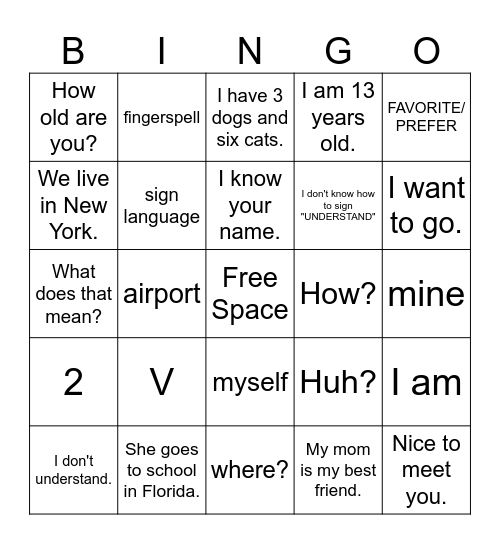 | B | I | N | G | O |
|---|---|---|---|---|
| How old are you? | fingerspell | I have 3 dogs and six cats. | I am 13 years old. | FAVORITE/ PREFER |
| We live in New York. | sign language | I know your name. | I don't know how to sign "UNDERSTAND" | I want to go. |
| What does that mean? | airport | Free Space | How? | mine |
| 2 | V | myself | Huh? | I am |
| I don't understand. | She goes to school in Florida. | where? | My mom is my best friend. | Nice to meet you. |